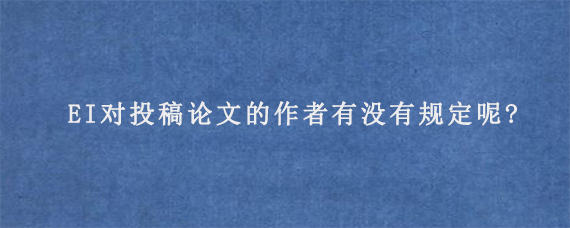 EI对投稿论文的作者有没有规定呢?